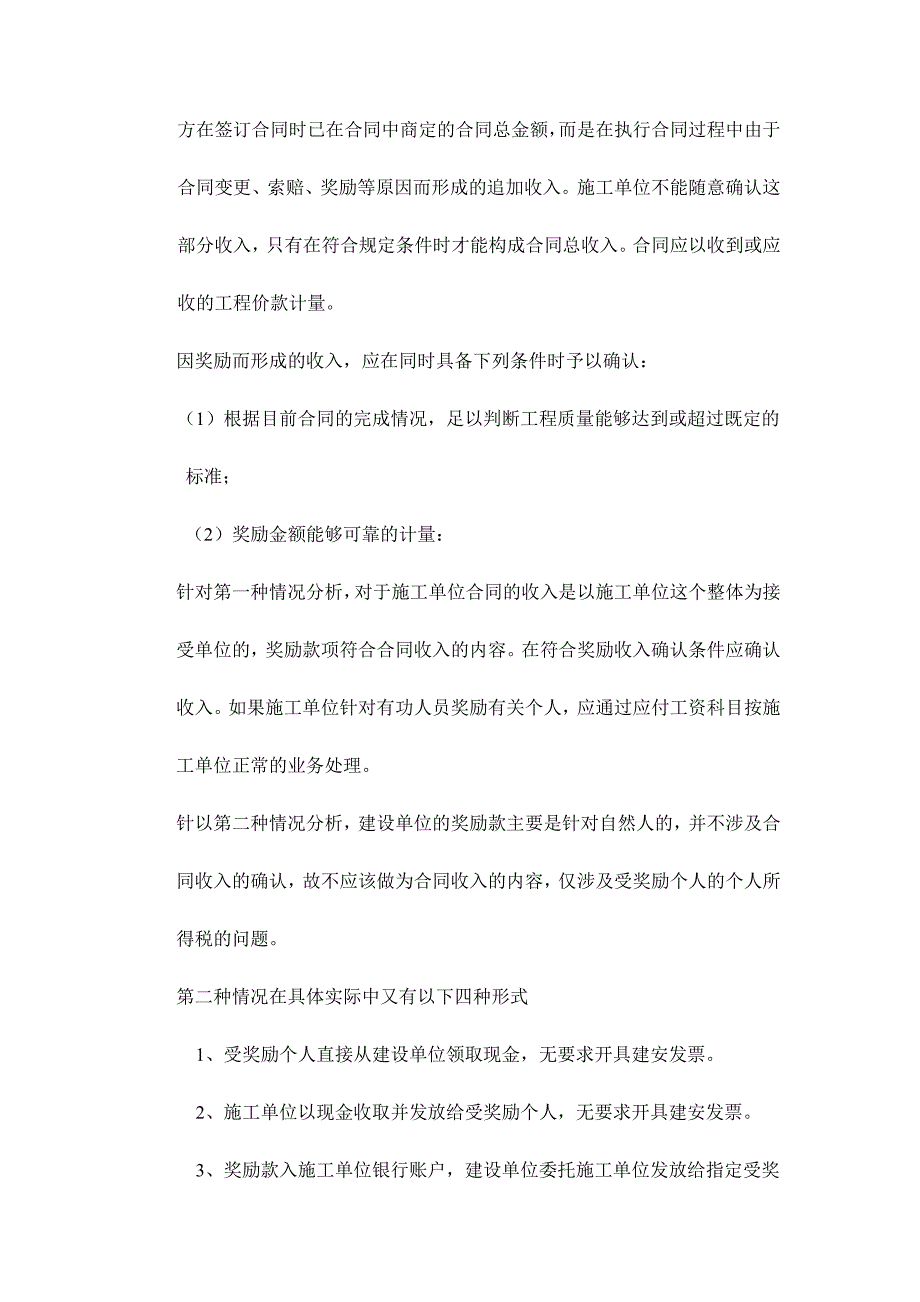 方在签订合同时已在合同中商定的合同总金额，而是在执行合同过程中由于合同变更、索赔、奖励等原因而形成的追加收入。施工单位不能随意确认这部分收入，只有在符合规定条件时才能构成合同总收入。合同应以收到或应收的工程价款计量。

因奖励而形成的收入，应在同时具备下列条件时予以确认：

（1）根据目前合同的完成情况，足以判断工程质量能够达到或超过既定的标准；

（2）奖励金额能够可靠的计量：

针对第一种情况分析，对于施工单位合同的收入是以施工单位这个整体为接受单位的，奖励款项符合合同收入的内容。在符合奖励收入确认条件应确认收入。如果施工单位针对有功人员奖励有关个人，应通过应付工资科目按施工单位正常的业务处理。

针以第二种情况分析，建设单位的奖励款主要是针对自然人的，并不涉及合同收入的确认，故不应该做为合同收入的内容，仅涉及受奖励个人的个人所得税的问题。

第二种情况在具体实际中又有以下四种形式

1、受奖励个人直接从建设单位领取现金，无要求开具建安发票。

2、施工单位以现金收取并发放给受奖励个人，无要求开具建安发票。

3、奖励款入施工单位银行账户，建设单位委托施工单位发放给指定受奖